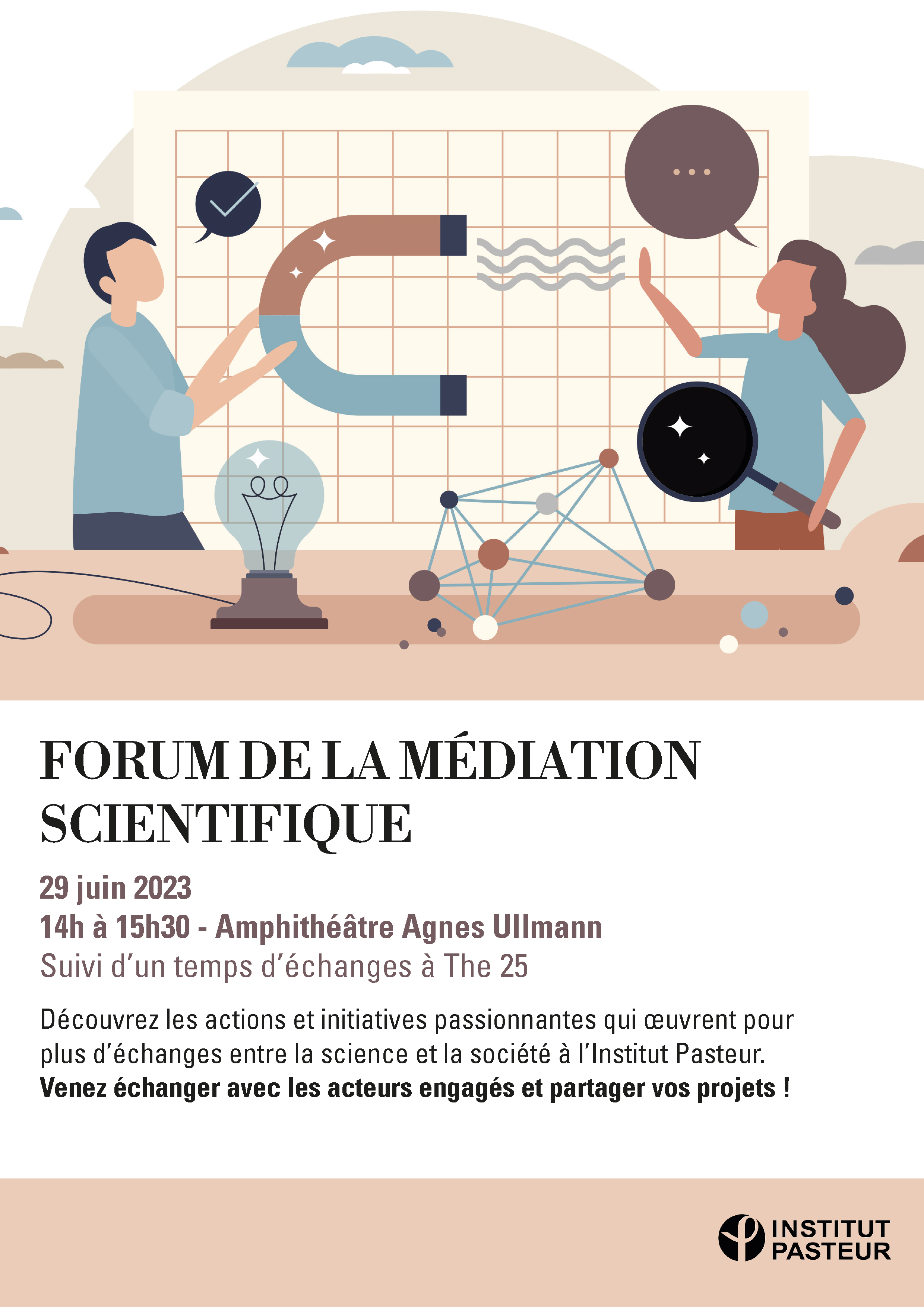 FORUM DE LA MÉDIATION SCIENTIFIQUE

29 juin 2023
14h à 15h30 - Amphithéâtre Agnes Ullmann
Suivi d'un temps d'échanges à The 25

Découvrez les actions et initiatives passionnantes qui œuvrent pour plus d'échanges entre la science et la société à l'Institut Pasteur.
Venez échanger avec les acteurs engagés et partager vos projets !

INSTITUT
PASTEUR